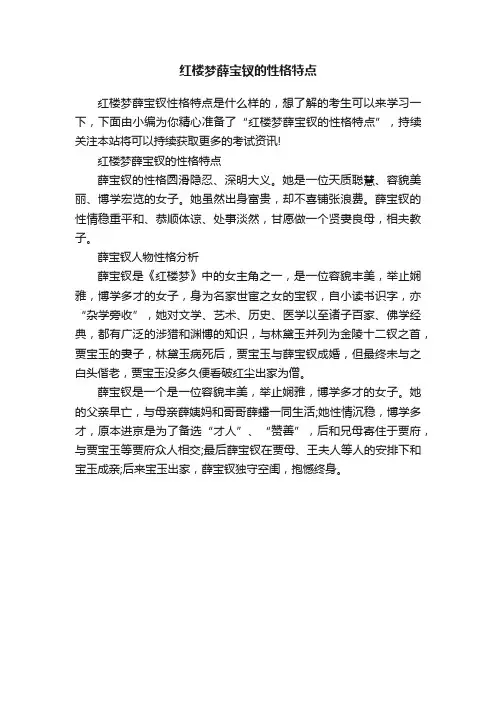 红楼梦薛宝钗的性格特点

红楼梦薛宝钗性格特点是什么样的，想了解的考生可以来学习一下，下面由小编为你精心准备了“红楼梦薛宝钗的性格特点”，持续关注本站将可以持续获取更多的考试资讯!

红楼梦薛宝钗的性格特点

薛宝钗的性格圆滑隐忍、深明大义。她是一位天质聪慧、容貌美丽、博学宏览的女子。她虽然出身富贵，却不喜铺张浪费。薛宝钗的性情稳重平和、恭顺体谅、处事淡然，甘愿做一个贤妻良母，相夫教子。

薛宝钗人物性格分析

薛宝钗是《红楼梦》中的女主角之一，是一位容貌丰美，举止娴雅，博学多才的女子，身为名家世宦之女的宝钗，自小读书识字，亦“杂学旁收”，她对文学、艺术、历史、医学以至诸子百家、佛学经典，都有广泛的涉猎和渊博的知识，与林黛玉并列为金陵十二钗之首，贾宝玉的妻子，林黛玉病死后，贾宝玉与薛宝钗成婚，但最终未与之白头偕老，贾宝玉没多久便看破红尘出家为僧。

薛宝钗是一个是一位容貌丰美，举止娴雅，博学多才的女子。她的父亲早亡，与母亲薛姨妈和哥哥薛蟠一同生活;她性情沉稳，博学多才，原本进京是为了备选“才人”、“赞善”，后和兄母寄住于贾府，与贾宝玉等贾府众人相交;最后薛宝钗在贾母、王夫人等人的安排下和宝玉成亲;后来宝玉出家，薛宝钗独守空闺，抱憾终身。